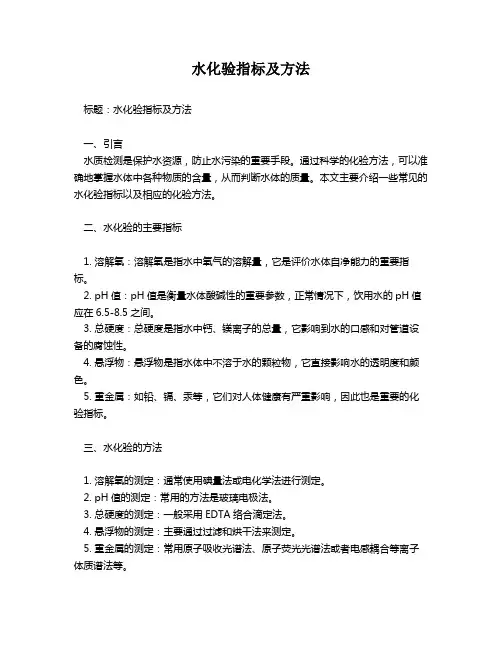 水化验指标及方法

标题：水化验指标及方法

一、引言

水质检测是保护水资源，防止水污染的重要手段。通过科学的化验方法，可以准确地掌握水体中各种物质的含量，从而判断水体的质量。本文主要介绍一些常见的水化验指标以及相应的化验方法。

二、水化验的主要指标

1. 溶解氧：溶解氧是指水中氧气的溶解量，它是评价水体自净能力的重要指标。
2. pH 值：pH 值是衡量水体酸碱性的重要参数，正常情况下，饮用水的 pH 值应在 6.5-8.5 之间。
3. 总硬度：总硬度是指水中钙、镁离子的总量，它影响到水的口感和对管道设备的腐蚀性。
4. 悬浮物：悬浮物是指水体中不溶于水的颗粒物，它直接影响水的透明度和颜色。
5. 重金属：如铅、镉、汞等，它们对人体健康有严重影响，因此也是重要的化验指标。

三、水化验的方法

1. 溶解氧的测定：通常使用碘量法或电化学法进行测定。
2. pH 值的测定：常用的方法是玻璃电极法。
3. 总硬度的测定：一般采用 EDTA 络合滴定法。
4. 悬浮物的测定：主要通过过滤和烘干法来测定。
5. 重金属的测定：常用原子吸收光谱法、原子荧光光谱法或者电感耦合等离子体质谱法等。